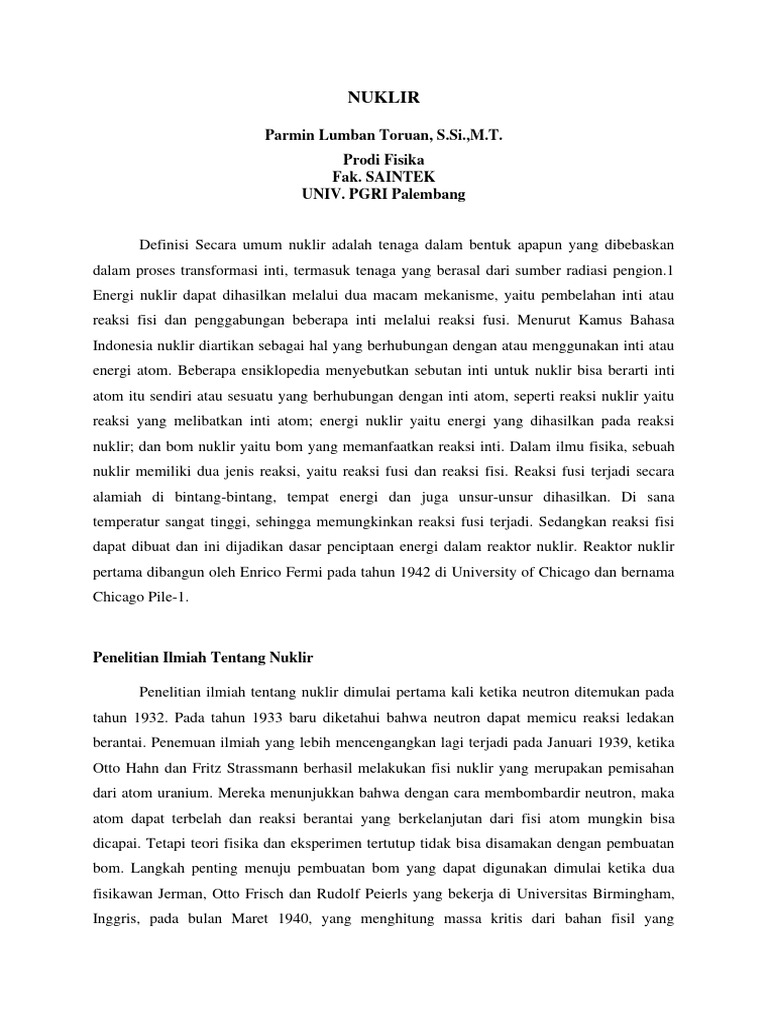 NUKLIR

Parmin Lumban Toruan, S.Si.,M.T.

Prodi Fisika
Fak. SAINTEK
UNIV. PGRI Palembang

Definisi Secara umum nuklir adalah tenaga dalam bentuk apapun yang dibebaskan dalam proses transformasi inti, termasuk tenaga yang berasal dari sumber radiasi pengion.1 Energi nuklir dapat dihasilkan melalui dua macam mekanisme, yaitu pembelahan inti atau reaksi fisi dan penggabungan beberapa inti melalui reaksi fusi. Menurut Kamus Bahasa Indonesia nuklir diartikan sebagai hal yang berhubungan dengan atau menggunakan inti atau energi atom. Beberapa ensiklopedia menyebutkan sebutan inti untuk nuklir bisa berarti inti atom itu sendiri atau sesuatu yang berhubungan dengan inti atom, seperti reaksi nuklir yaitu reaksi yang melibatkan inti atom; energi nuklir yaitu energi yang dihasilkan pada reaksi nuklir; dan bom nuklir yaitu bom yang memanfaatkan reaksi inti. Dalam ilmu fisika, sebuah nuklir memiliki dua jenis reaksi, yaitu reaksi fusi dan reaksi fisi. Reaksi fusi terjadi secara alamiah di bintang-bintang, tempat energi dan juga unsur-unsur dihasilkan. Di sana temperatur sangat tinggi, sehingga memungkinkan reaksi fusi terjadi. Sedangkan reaksi fisi dapat dibuat dan ini dijadikan dasar penciptaan energi dalam reaktor nuklir. Reaktor nuklir pertama dibangun oleh Enrico Fermi pada tahun 1942 di University of Chicago dan bernama Chicago Pile-1.

Penelitian Ilmiah Tentang Nuklir

Penelitian ilmiah tentang nuklir dimulai pertama kali ketika neutron ditemukan pada tahun 1932. Pada tahun 1933 baru diketahui bahwa neutron dapat memicu reaksi ledakan berantai. Penemuan ilmiah yang lebih mencengangkan lagi terjadi pada Januari 1939, ketika Otto Hahn dan Fritz Strassmann berhasil melakukan fisi nuklir yang merupakan pemisahan dari atom uranium. Mereka menunjukkan bahwa dengan cara membombardir neutron, maka atom dapat terbelah dan reaksi berantai yang berkelanjutan dari fisi atom mungkin bisa dicapai. Tetapi teori fisika dan eksperimen tertutup tidak bisa disamakan dengan pembuatan bom. Langkah penting menuju pembuatan bom yang dapat digunakan dimulai ketika dua fisikawan Jerman, Otto Frisch dan Rudolf Peierls yang bekerja di Universitas Birmingham, Inggris, pada bulan Maret 1940, yang menghitung massa kritis dari bahan fisil yang